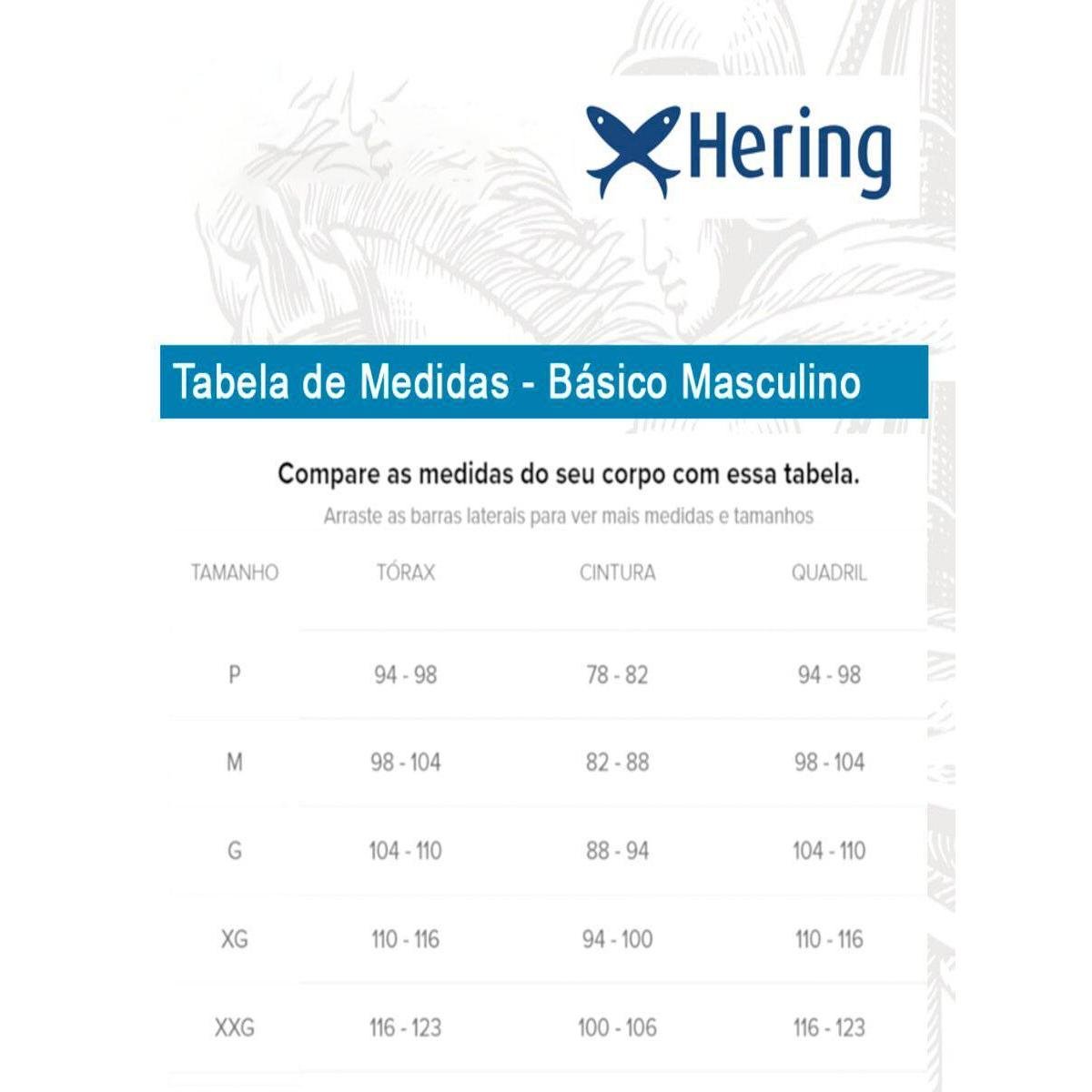 Hering

Tabela de Medidas - Básico Masculino

Compare as medidas do seu corpo com essa tabela.
Arraste as barras laterais para ver mais medidas e tamanhos

| TAMANHO | TÓRAX | CINTURA | QUADRIL |
|---|---|---|---|
| P | 94 - 98 | 78 - 82 | 94 - 98 |
| M | 98 - 104 | 82 - 88 | 98 - 104 |
| G | 104 - 110 | 88 - 94 | 104 - 110 |
| XG | 110 - 116 | 94 - 100 | 110 - 116 |
| XXG | 116 - 123 | 100 - 106 | 116 - 123 |